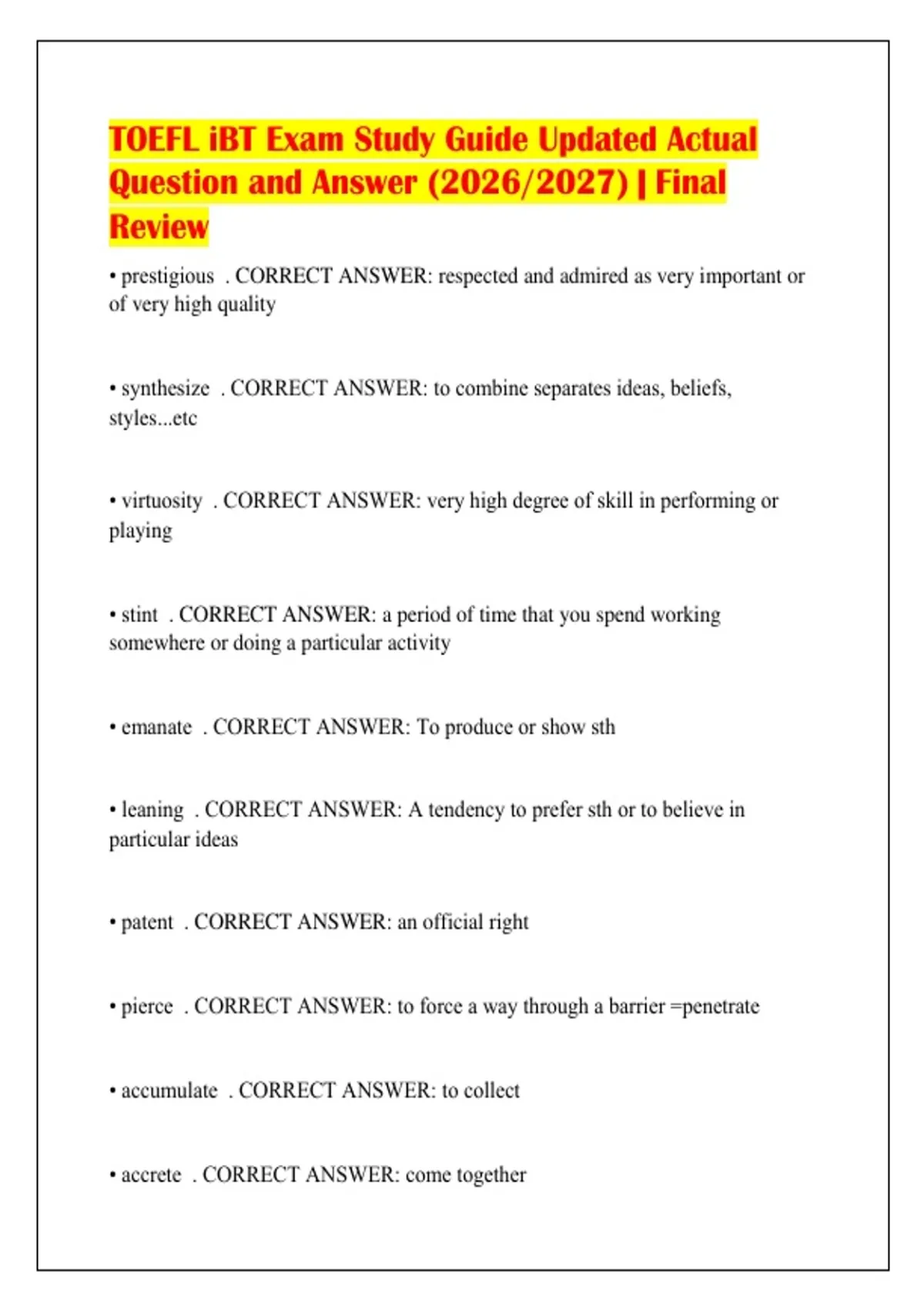 TOEFL iBT Exam Study Guide Updated Actual Question and Answer (2026/2027) | Final Review

• prestigious . CORRECT ANSWER: respected and admired as very important or of very high quality

• synthesize . CORRECT ANSWER: to combine separates ideas, beliefs, styles...etc

• virtuosity . CORRECT ANSWER: very high degree of skill in performing or playing

• stint . CORRECT ANSWER: a period of time that you spend working somewhere or doing a particular activity

• emanate . CORRECT ANSWER: To produce or show sth

• leaning . CORRECT ANSWER: A tendency to prefer sth or to believe in particular ideas

• patent . CORRECT ANSWER: an official right

• pierce . CORRECT ANSWER: to force a way through a barrier =penetrate

• accumulate . CORRECT ANSWER: to collect

• accrete . CORRECT ANSWER: come together